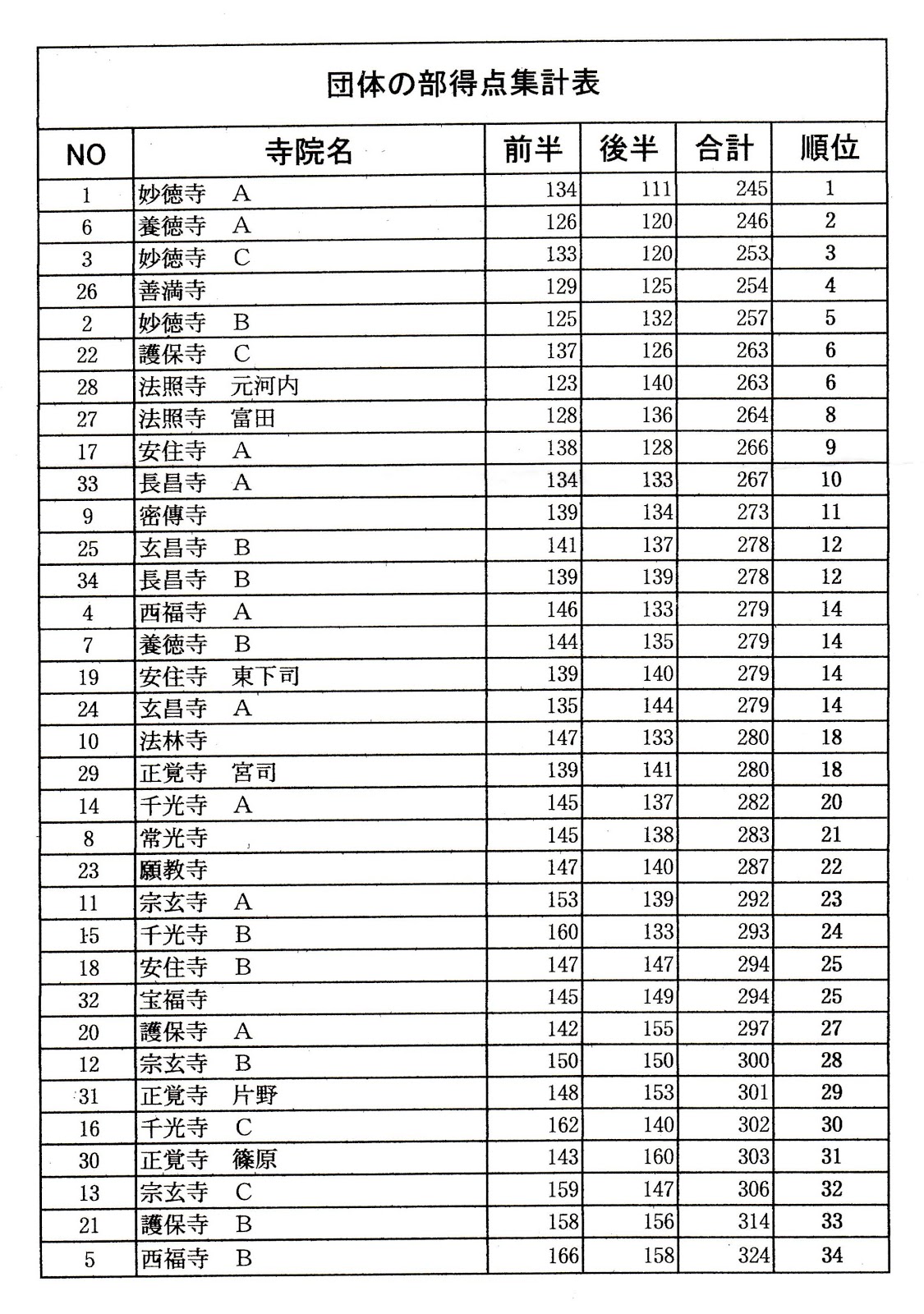 団体の部得点集計表

| NO | 寺院名 | 前半 | 後半 | 合計 | 順位 |
|---|---|---|---|---|---|
| 1 | 妙徳寺　A | 134 | 111 | 245 | 1 |
| 6 | 養徳寺　A | 126 | 120 | 246 | 2 |
| 3 | 妙徳寺　C | 133 | 120 | 253 | 3 |
| 26 | 善満寺 | 129 | 125 | 254 | 4 |
| 2 | 妙徳寺　B | 125 | 132 | 257 | 5 |
| 22 | 護保寺　C | 137 | 126 | 263 | 6 |
| 28 | 法照寺　元河内 | 123 | 140 | 263 | 6 |
| 27 | 法照寺　富田 | 128 | 136 | 264 | 8 |
| 17 | 安住寺　A | 138 | 128 | 266 | 9 |
| 33 | 長昌寺　A | 134 | 133 | 267 | 10 |
| 9 | 密傳寺 | 139 | 134 | 273 | 11 |
| 25 | 玄昌寺　B | 141 | 137 | 278 | 12 |
| 34 | 長昌寺　B | 139 | 139 | 278 | 12 |
| 4 | 西福寺　A | 146 | 133 | 279 | 14 |
| 7 | 養徳寺　B | 144 | 135 | 279 | 14 |
| 19 | 安住寺　東下司 | 139 | 140 | 279 | 14 |
| 24 | 玄昌寺　A | 135 | 144 | 279 | 14 |
| 10 | 法林寺 | 147 | 133 | 280 | 18 |
| 29 | 正覚寺　宮司 | 139 | 141 | 280 | 18 |
| 14 | 千光寺　A | 145 | 137 | 282 | 20 |
| 8 | 常光寺 | 145 | 138 | 283 | 21 |
| 23 | 願教寺 | 147 | 140 | 287 | 22 |
| 11 | 宗玄寺　A | 153 | 139 | 292 | 23 |
| 15 | 千光寺　B | 160 | 133 | 293 | 24 |
| 18 | 安住寺　B | 147 | 147 | 294 | 25 |
| 32 | 宝福寺 | 145 | 149 | 294 | 25 |
| 20 | 護保寺　A | 142 | 155 | 297 | 27 |
| 12 | 宗玄寺　B | 150 | 150 | 300 | 28 |
| 31 | 正覚寺　片野 | 148 | 153 | 301 | 29 |
| 16 | 千光寺　C | 162 | 140 | 302 | 30 |
| 30 | 正覚寺　篠原 | 143 | 160 | 303 | 31 |
| 13 | 宗玄寺　C | 159 | 147 | 306 | 32 |
| 21 | 護保寺　B | 158 | 156 | 314 | 33 |
| 5 | 西福寺　B | 166 | 158 | 324 | 34 |